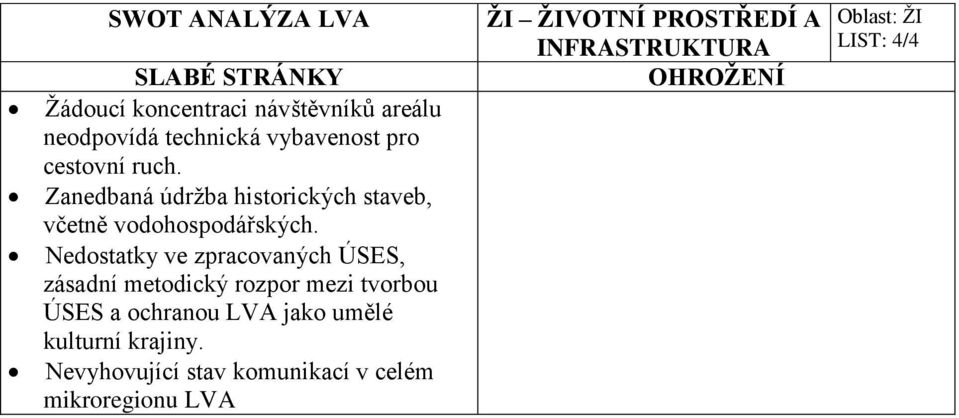 | SWOT ANALÝZA LVA | ŽI – ŽIVOTNÍ PROSTŘEDÍ A INFRASTRUKTURA | Oblast: ŽI LIST: 4/4 |
|---|---|---|
| SLABÉ STRÁNKY | OHROŽENÍ | |
| • Žádoucí koncentraci návštěvníků areálu neodpovídá technická vybavenost pro cestovní ruch. • Zanedbaná údržba historických staveb, včetně vodohospodářských. • Nedostatky ve zpracovaných ÚSES, zásadní metodický rozpor mezi tvorbou ÚSES a ochranou LVA jako umělé kulturní krajiny. • Nevyhovující stav komunikací v celém mikroregionu LVA | | |